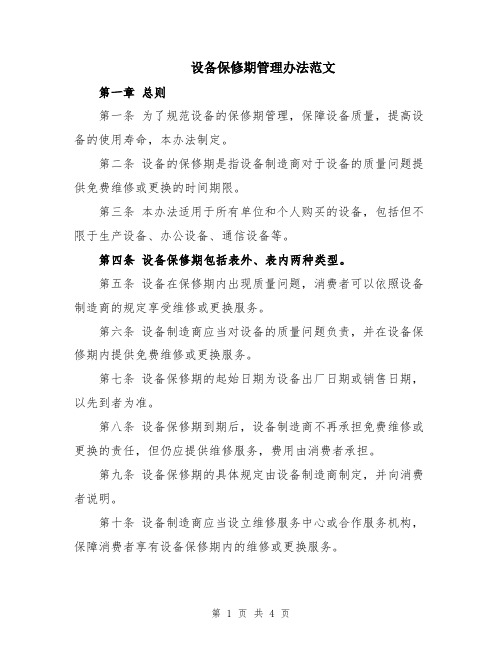 设备保修期管理办法范文

第一章 总则

第一条 为了规范设备的保修期管理，保障设备质量，提高设备的使用寿命，本办法制定。

第二条 设备的保修期是指设备制造商对于设备的质量问题提供免费维修或更换的时间期限。

第三条 本办法适用于所有单位和个人购买的设备，包括但不限于生产设备、办公设备、通信设备等。

第四条 设备保修期包括表外、表内两种类型。

第五条 设备在保修期内出现质量问题，消费者可以依照设备制造商的规定享受维修或更换服务。

第六条 设备制造商应当对设备的质量问题负责，并在设备保修期内提供免费维修或更换服务。

第七条 设备保修期的起始日期为设备出厂日期或销售日期，以先到者为准。

第八条 设备保修期到期后，设备制造商不再承担免费维修或更换的责任，但仍应提供维修服务，费用由消费者承担。

第九条 设备保修期的具体规定由设备制造商制定，并向消费者说明。

第十条 设备制造商应当设立维修服务中心或合作服务机构，保障消费者享有设备保修期内的维修或更换服务。

第 1 页 共 4 页